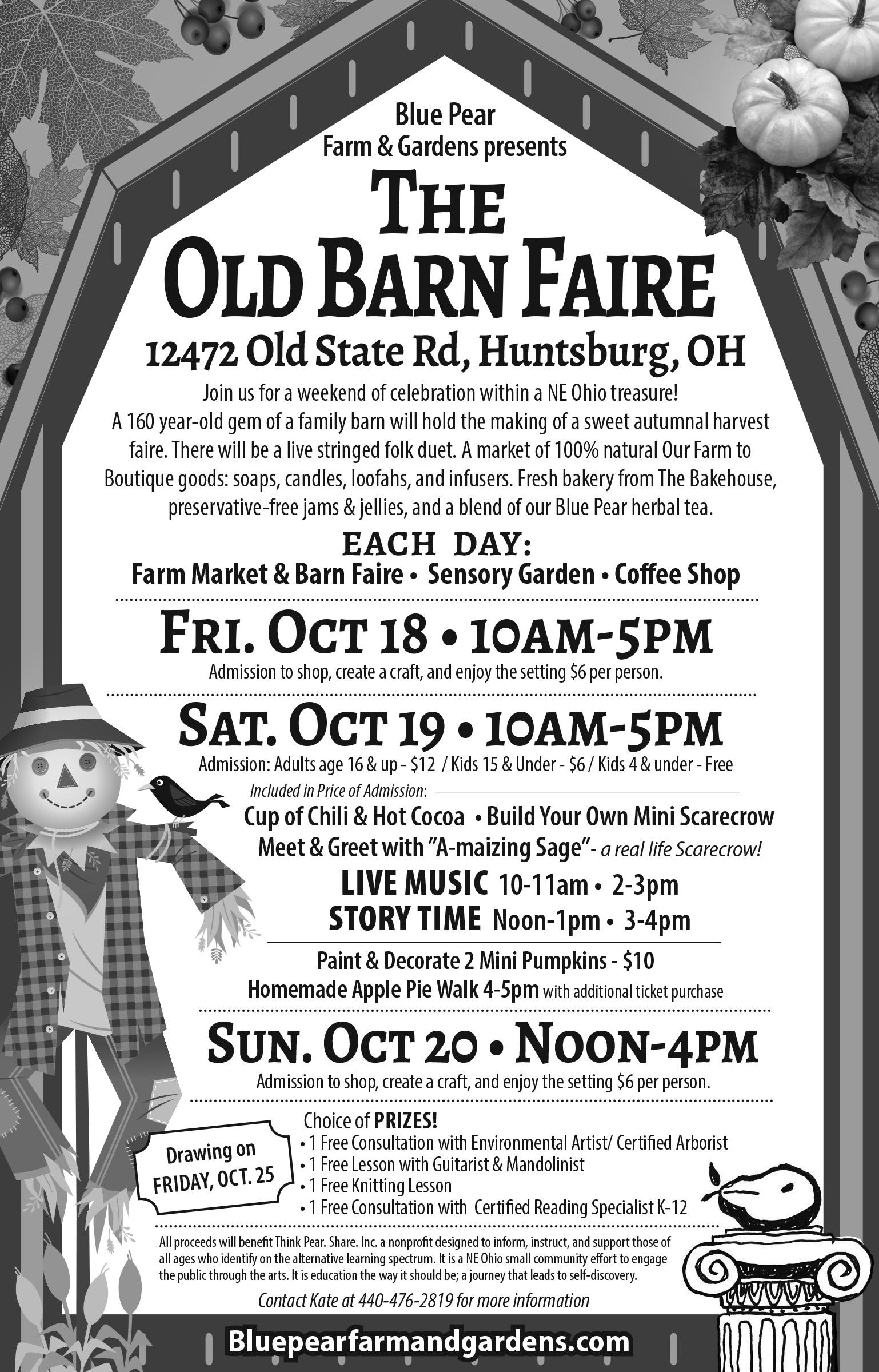 Blue Pear
Farm & Gardens presents

THE
OLD BARN FAIRE

12472 Old State Rd, Huntsburg, OH

Join us for a weekend of celebration within a NE Ohio treasure! A 160 year-old gem of a family barn will hold the making of a sweet autumnal harvest faire. There will be a live stringed folk duet. A market of 100% natural Our Farm to Boutique goods: soaps, candles, loofahs, and infusers. Fresh bakery from The Bakehouse, preservative-free jams & jellies, and a blend of our Blue Pear herbal tea.

EACH DAY:
Farm Market & Barn Faire • Sensory Garden • Coffee Shop

FRI. OCT 18 • 10AM-5PM
Admission to shop, create a craft, and enjoy the setting $6 per person.

SAT. OCT 19 • 10AM-5PM
Admission: Adults age 16 & up - $12 / Kids 15 & Under - $6 / Kids 4 & under - Free

Included in Price of Admission:
Cup of Chili & Hot Cocoa • Build Your Own Mini Scarecrow
Meet & Greet with "A-maizing Sage"- a real life Scarecrow!
LIVE MUSIC 10-11am • 2-3pm
STORY TIME Noon-1pm • 3-4pm

Paint & Decorate 2 Mini Pumpkins - $10
Homemade Apple Pie Walk 4-5pm with additional ticket purchase

SUN. OCT 20 • NOON-4PM
Admission to shop, create a craft, and enjoy the setting $6 per person.

Drawing on
FRIDAY, OCT. 25

Choice of PRIZES!
• 1 Free Consultation with Environmental Artist/ Certified Arborist
• 1 Free Lesson with Guitarist & Mandolinist
• 1 Free Knitting Lesson
• 1 Free Consultation with Certified Reading Specialist K-12

All proceeds will benefit Think Pear. Share. Inc. a nonprofit designed to inform, instruct, and support those of all ages who identify on the alternative learning spectrum. It is a NE Ohio small community effort to engage the public through the arts. It is education the way it should be; a journey that leads to self-discovery.

Contact Kate at 440-476-2819 for more information

Bluepearfarmandgardens.com